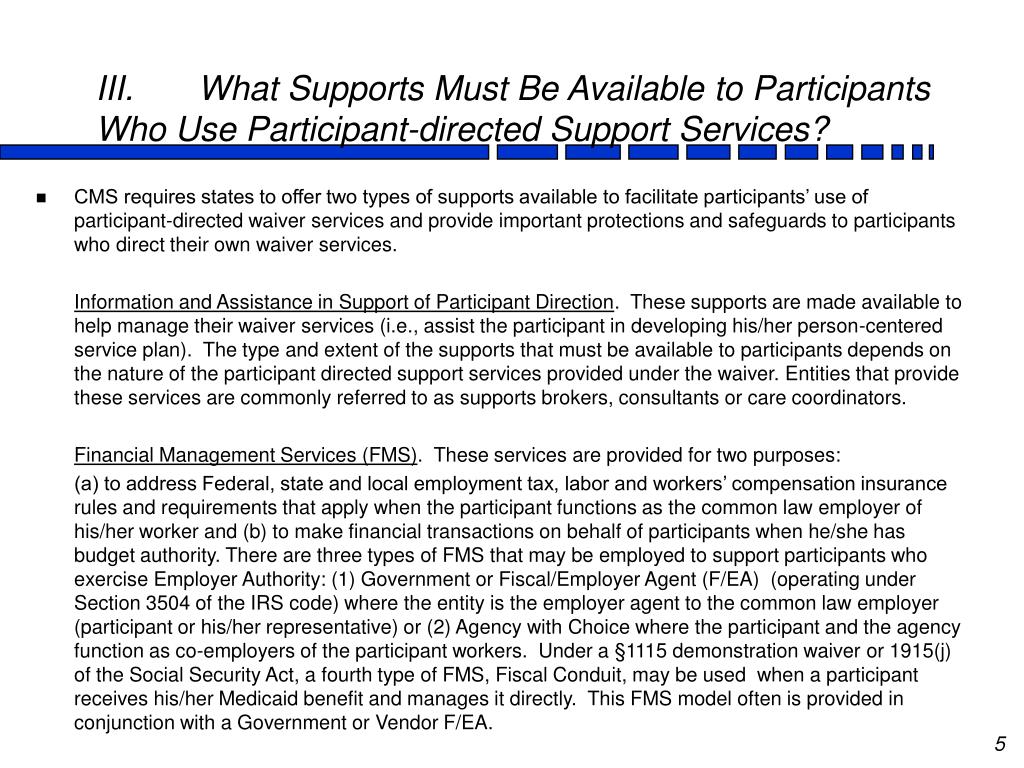 III. What Supports Must Be Available to Participants Who Use Participant-directed Support Services?

■ CMS requires states to offer two types of supports available to facilitate participants' use of participant-directed waiver services and provide important protections and safeguards to participants who direct their own waiver services.

Information and Assistance in Support of Participant Direction. These supports are made available to help manage their waiver services (i.e., assist the participant in developing his/her person-centered service plan). The type and extent of the supports that must be available to participants depends on the nature of the participant directed support services provided under the waiver. Entities that provide these services are commonly referred to as supports brokers, consultants or care coordinators.

Financial Management Services (FMS). These services are provided for two purposes:

(a) to address Federal, state and local employment tax, labor and workers' compensation insurance rules and requirements that apply when the participant functions as the common law employer of his/her worker and (b) to make financial transactions on behalf of participants when he/she has budget authority. There are three types of FMS that may be employed to support participants who exercise Employer Authority: (1) Government or Fiscal/Employer Agent (F/EA) (operating under Section 3504 of the IRS code) where the entity is the employer agent to the common law employer (participant or his/her representative) or (2) Agency with Choice where the participant and the agency function as co-employers of the participant workers. Under a §1115 demonstration waiver or 1915(j) of the Social Security Act, a fourth type of FMS, Fiscal Conduit, may be used when a participant receives his/her Medicaid benefit and manages it directly. This FMS model often is provided in conjunction with a Government or Vendor F/EA.

5